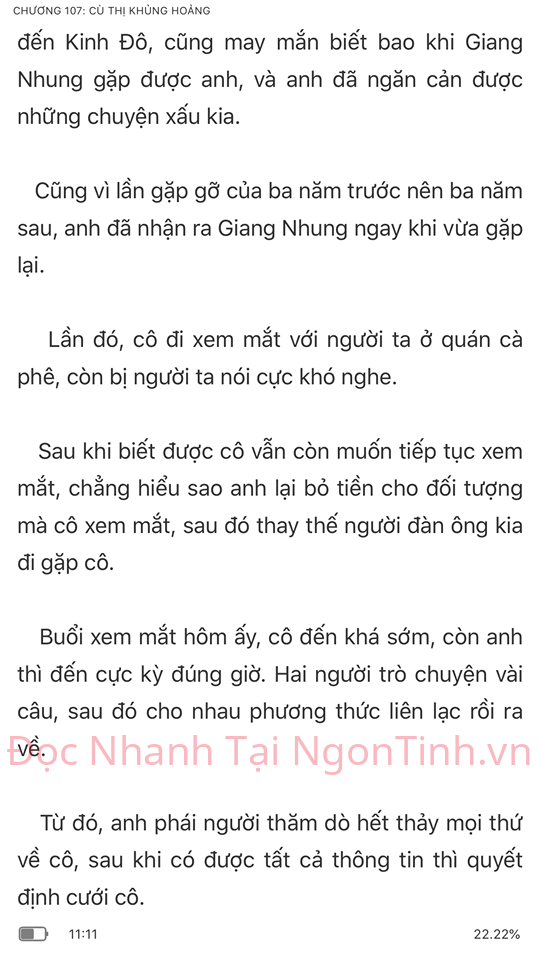 CHƯƠNG 107: CÙ THỊ KHỦNG HOẢNG

đến Kinh Đô, cũng may mắn biết bao khi Giang Nhung gặp được anh, và anh đã ngăn cản được những chuyện xấu kia.

Cũng vì lần gặp gỡ của ba năm trước nên ba năm sau, anh đã nhận ra Giang Nhung ngay khi vừa gặp lại.

Lần đó, cô đi xem mắt với người ta ở quán cà phê, còn bị người ta nói cực khó nghe.

Sau khi biết được cô vẫn còn muốn tiếp tục xem mắt, chẳng hiểu sao anh lại bỏ tiền cho đối tượng mà cô xem mắt, sau đó thay thế người đàn ông kia đi gặp cô.

Buổi xem mắt hôm ấy, cô đến khá sớm, còn anh thì đến cực kỳ đúng giờ. Hai người trò chuyện vài câu, sau đó cho nhau phương thức liên lạc rồi ra về.

Đọc Nhanh Tại NgonTinh.vn

Từ đó, anh phái người thăm dò hết thảy mọi thứ về cô, sau khi có được tất cả thông tin thì quyết định cưới cô.

11:11

22.22%